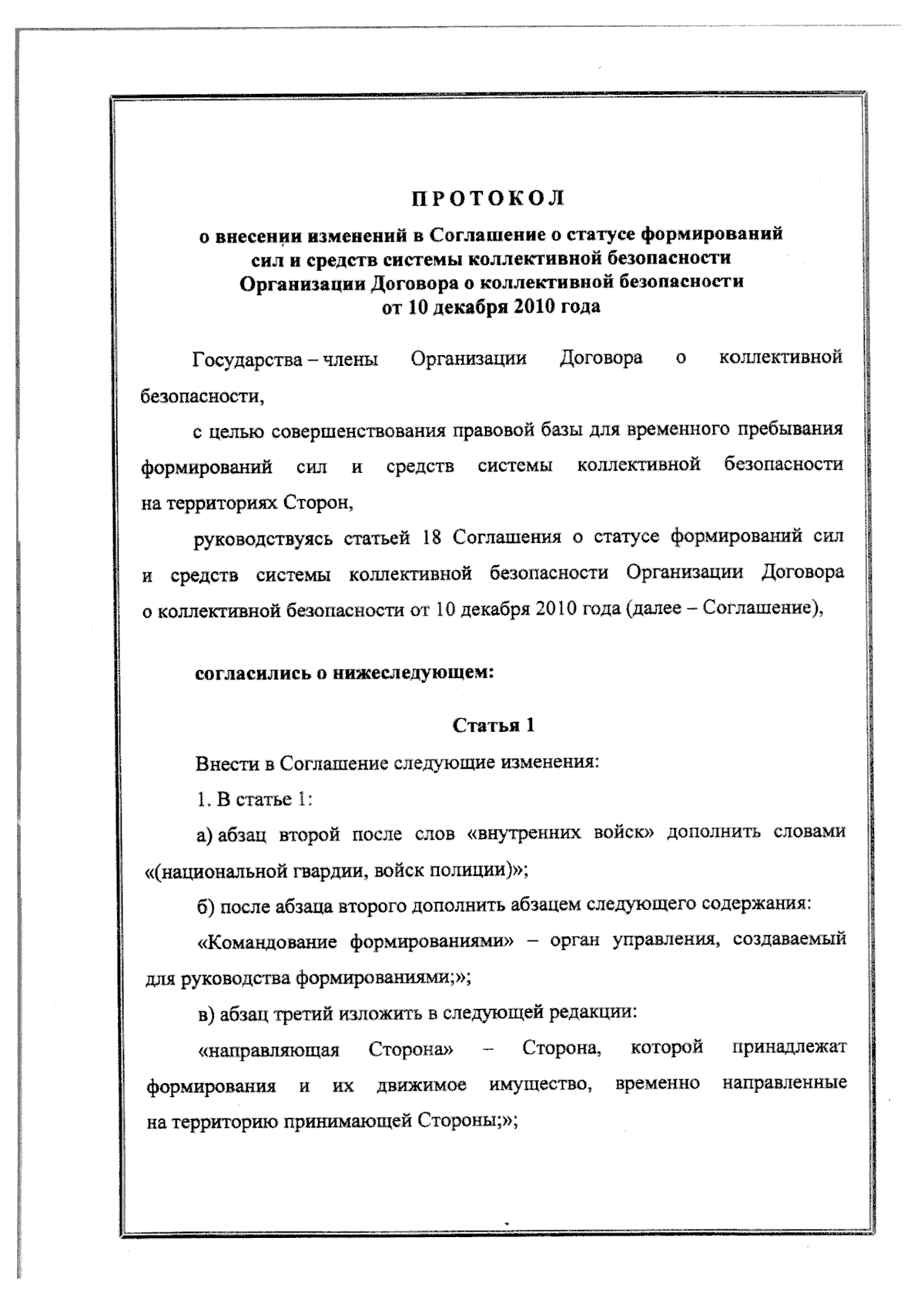 ПРОТОКОЛ

о внесении изменений в Соглашение о статусе формирований сил и средств системы коллективной безопасности Организации Договора о коллективной безопасности от 10 декабря 2010 года

Государства – члены Организации Договора о коллективной безопасности,

с целью совершенствования правовой базы для временного пребывания формирований сил и средств системы коллективной безопасности на территориях Сторон,

руководствуясь статьей 18 Соглашения о статусе формирований сил и средств системы коллективной безопасности Организации Договора о коллективной безопасности от 10 декабря 2010 года (далее – Соглашение),

согласились о нижеследующем:

Статья 1

Внести в Соглашение следующие изменения:

1. В статье 1:

а) абзац второй после слов «внутренних войск» дополнить словами «(национальной гвардии, войск полиции)»;

б) после абзаца второго дополнить абзацем следующего содержания:

«Командование формированиями» – орган управления, создаваемый для руководства формированиями;»;

в) абзац третий изложить в следующей редакции:

«направляющая Сторона» – Сторона, которой принадлежат формирования и их движимое имущество, временно направленные на территорию принимающей Стороны;»;